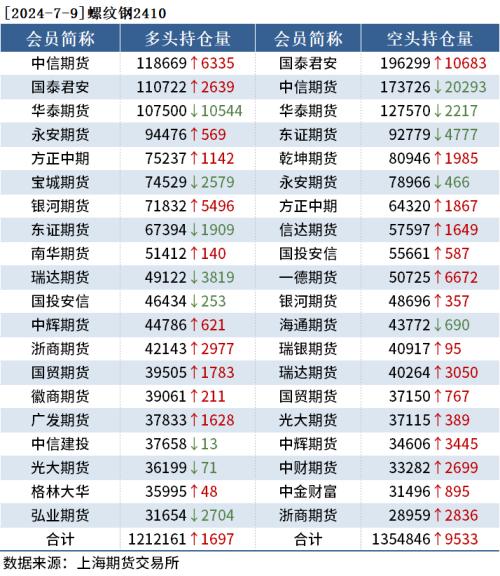 [2024-7-9]螺纹钢2410

| 会员简称 | 多头持仓量 | 会员简称 | 空头持仓量 |
|---|---|---|---|
| 中信期货 | 118669↑6335 | 国泰君安 | 196299↑10683 |
| 国泰君安 | 110722↑2639 | 中信期货 | 173726↓20293 |
| 华泰期货 | 107500↓10544 | 华泰期货 | 127570↓2217 |
| 永安期货 | 94476↑569 | 东证期货 | 92779↓4777 |
| 方正中期 | 75237↑1142 | 乾坤期货 | 80946↑1985 |
| 宝城期货 | 74529↓2579 | 永安期货 | 78966↓466 |
| 银河期货 | 71832↑5496 | 方正中期 | 64320↑1867 |
| 东证期货 | 67394↓1909 | 信达期货 | 57597↑1649 |
| 南华期货 | 51412↑140 | 国投安信 | 55661↑587 |
| 瑞达期货 | 49122↓3819 | 一德期货 | 50725↑6672 |
| 国投安信 | 46434↓253 | 银河期货 | 48696↑357 |
| 中辉期货 | 44786↑621 | 海通期货 | 43772↓690 |
| 浙商期货 | 42143↑2977 | 瑞银期货 | 40917↑95 |
| 国贸期货 | 39505↑1783 | 瑞达期货 | 40264↑3050 |
| 徽商期货 | 39061↑211 | 国贸期货 | 37150↑767 |
| 广发期货 | 37833↑1628 | 光大期货 | 37115↑389 |
| 中信建投 | 37658↓13 | 中辉期货 | 34606↑3445 |
| 光大期货 | 36199↓71 | 中财期货 | 33282↑2699 |
| 格林大华 | 35995↑48 | 中金财富 | 31496↑895 |
| 弘业期货 | 31654↓2704 | 浙商期货 | 28959↑2836 |
| 合计 | 1212161↑1697 | 合计 | 1354846↑9533 |

数据来源：上海期货交易所